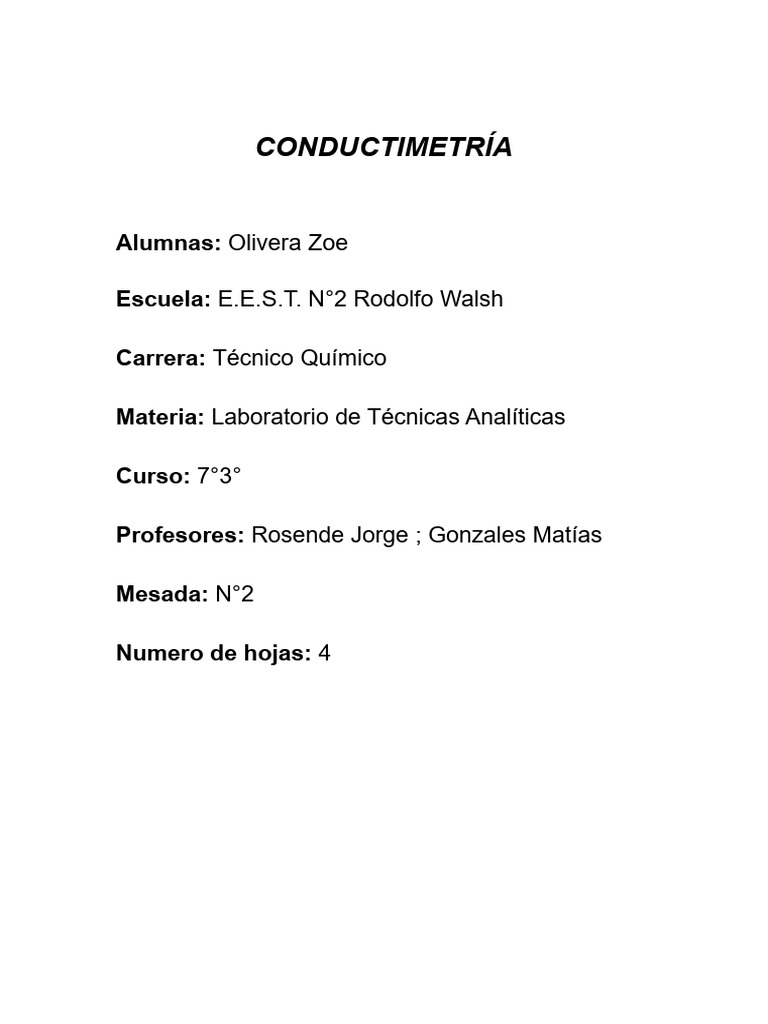 CONDUCTIMETRÍA

Alumnas: Olivera Zoe

Escuela: E.E.S.T. N°2 Rodolfo Walsh

Carrera: Técnico Químico

Materia: Laboratorio de Técnicas Analíticas

Curso: 7°3°

Profesores: Rosende Jorge ; Gonzales Matías

Mesada: N°2

Numero de hojas: 4